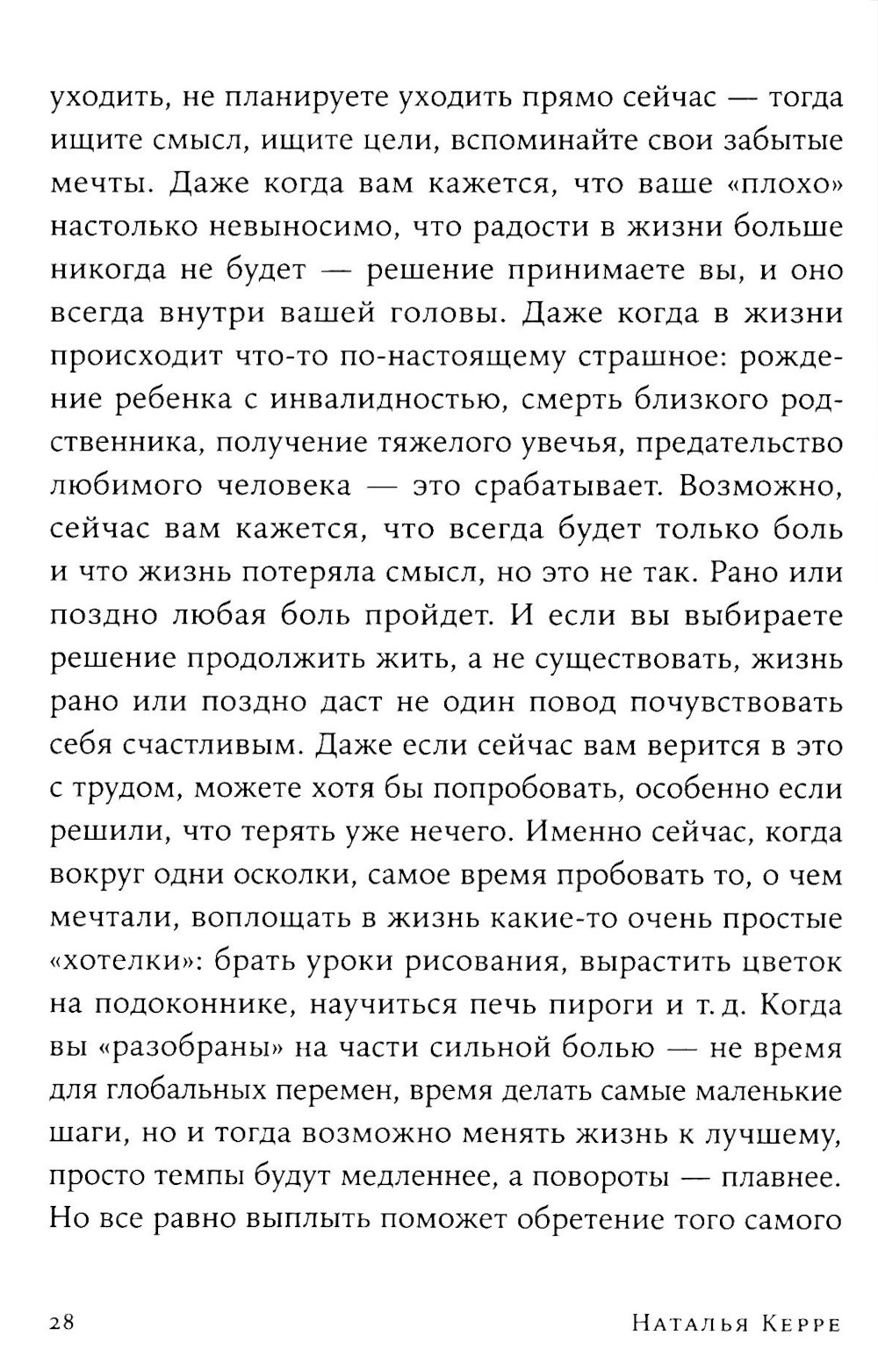 уходить, не планируете уходить прямо сейчас — тогда ищите смысл, ищите цели, вспоминайте свои забытые мечты. Даже когда вам кажется, что ваше «плохо» настолько невыносимо, что радости в жизни больше никогда не будет — решение принимаете вы, и оно всегда внутри вашей головы. Даже когда в жизни происходит что-то по-настоящему страшное: рождение ребенка с инвалидностью, смерть близкого родственника, получение тяжелого увечья, предательство любимого человека — это срабатывает. Возможно, сейчас вам кажется, что всегда будет только боль и что жизнь потеряла смысл, но это не так. Рано или поздно любая боль пройдет. И если вы выбираете решение продолжить жить, а не существовать, жизнь рано или поздно даст не один повод почувствовать себя счастливым. Даже если сейчас вам верится в это с трудом, можете хотя бы попробовать, особенно если решили, что терять уже нечего. Именно сейчас, когда вокруг одни осколки, самое время пробовать то, о чем мечтали, воплощать в жизнь какие-то очень простые «хотелки»: брать уроки рисования, вырастить цветок на подоконнике, научиться печь пироги и т. д. Когда вы «разобраны» на части сильной болью — не время для глобальных перемен, время делать самые маленькие шаги, но и тогда возможно менять жизнь к лучшему, просто темпы будут медленнее, а повороты — плавнее. Но все равно выплыть поможет обретение того самого

28 Наталья Керре